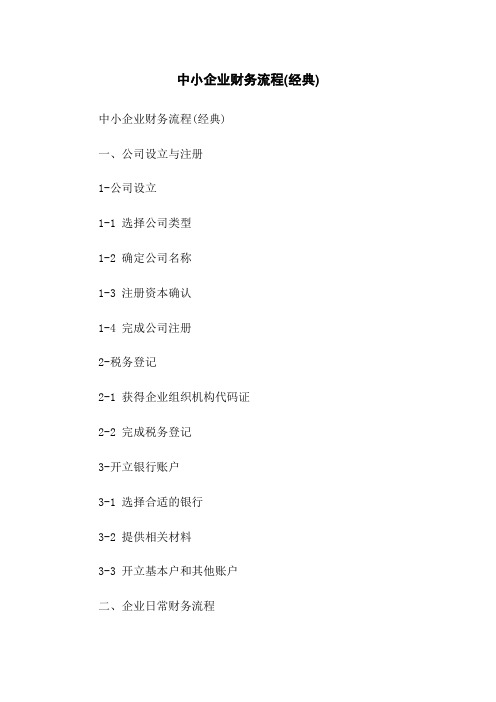 中小企业财务流程(经典)

中小企业财务流程(经典)

一、公司设立与注册

1-公司设立

1-1 选择公司类型

1-2 确定公司名称

1-3 注册资本确认

1-4 完成公司注册

2-税务登记

2-1 获得企业组织机构代码证

2-2 完成税务登记

3-开立银行账户

3-1 选择合适的银行

3-2 提供相关材料

3-3 开立基本户和其他账户

二、企业日常财务流程